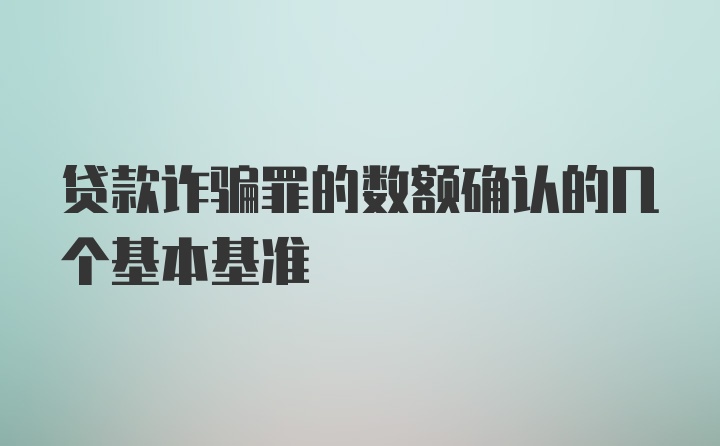 贷款诈骗罪的数额确认的几个基本基准